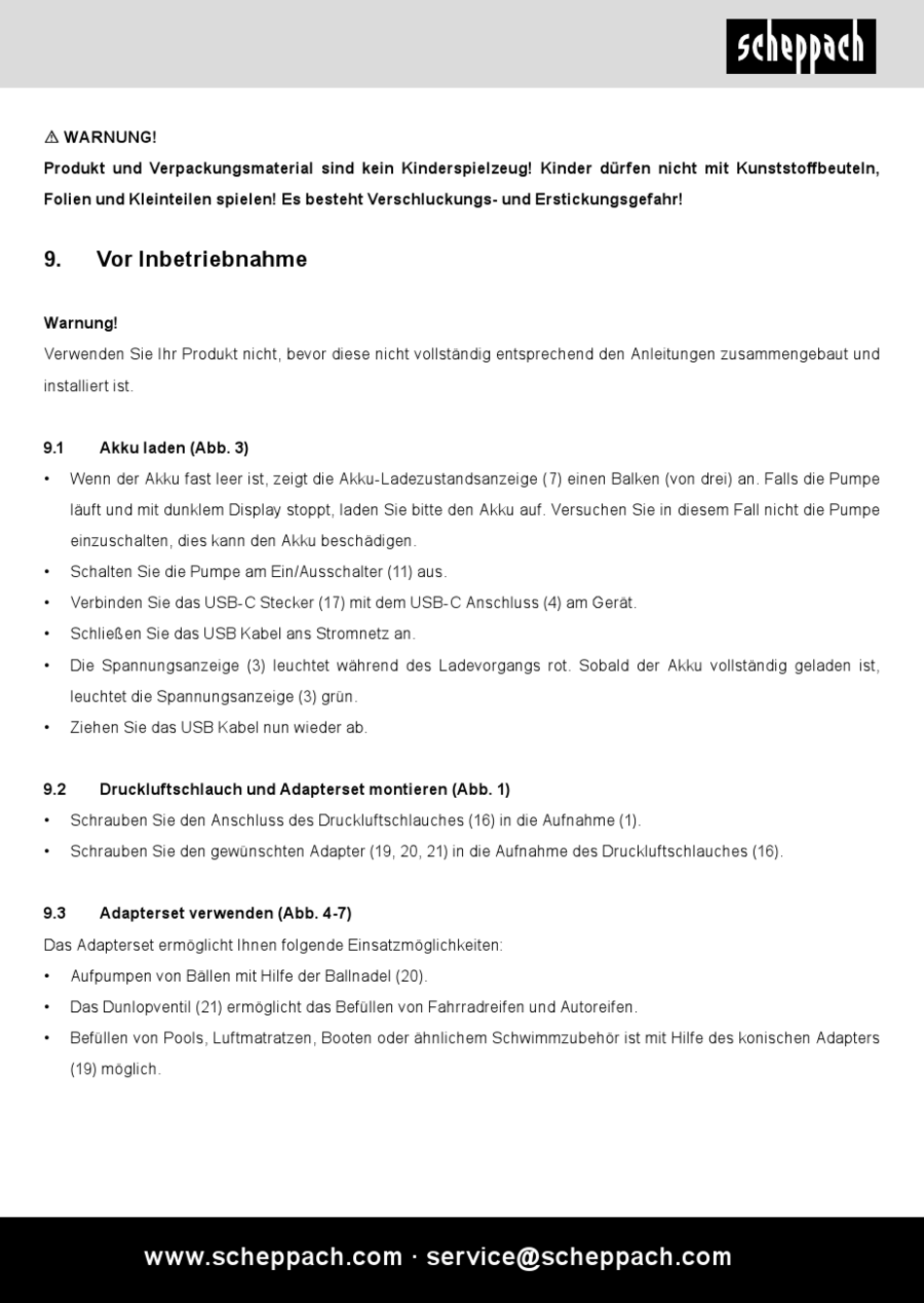 scheppach

⚠ WARNUNG!
Produkt und Verpackungsmaterial sind kein Kinderspielzeug! Kinder dürfen nicht mit Kunststoffbeuteln, Folien und Kleinteilen spielen! Es besteht Verschluckungs- und Erstickungsgefahr!

9. Vor Inbetriebnahme

Warnung!
Verwenden Sie Ihr Produkt nicht, bevor diese nicht vollständig entsprechend den Anleitungen zusammengebaut und installiert ist.

9.1 Akku laden (Abb. 3)
• Wenn der Akku fast leer ist, zeigt die Akku-Ladezustandsanzeige (7) einen Balken (von drei) an. Falls die Pumpe läuft und mit dunklem Display stoppt, laden Sie bitte den Akku auf. Versuchen Sie in diesem Fall nicht die Pumpe einzuschalten, dies kann den Akku beschädigen.
• Schalten Sie die Pumpe am Ein/Ausschalter (11) aus.
• Verbinden Sie das USB-C Stecker (17) mit dem USB-C Anschluss (4) am Gerät.
• Schließen Sie das USB Kabel ans Stromnetz an.
• Die Spannungsanzeige (3) leuchtet während des Ladevorgangs rot. Sobald der Akku vollständig geladen ist, leuchtet die Spannungsanzeige (3) grün.
• Ziehen Sie das USB Kabel nun wieder ab.

9.2 Druckluftschlauch und Adapterset montieren (Abb. 1)
• Schrauben Sie den Anschluss des Druckluftschlauches (16) in die Aufnahme (1).
• Schrauben Sie den gewünschten Adapter (19, 20, 21) in die Aufnahme des Druckluftschlauches (16).

9.3 Adapterset verwenden (Abb. 4-7)
Das Adapterset ermöglicht Ihnen folgende Einsatzmöglichkeiten:
• Aufpumpen von Bällen mit Hilfe der Ballnadel (20).
• Das Dunlopventil (21) ermöglicht das Befüllen von Fahrradreifen und Autoreifen.
• Befüllen von Pools, Luftmatratzen, Booten oder ähnlichem Schwimmzubehör ist mit Hilfe des konischen Adapters (19) möglich.

www.scheppach.com · service@scheppach.com